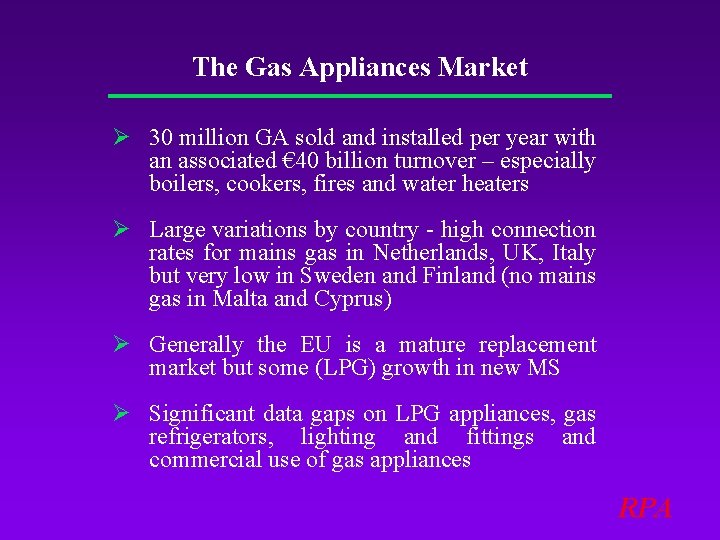 The Gas Appliances Market

➢ 30 million GA sold and installed per year with an associated €40 billion turnover – especially boilers, cookers, fires and water heaters

➢ Large variations by country - high connection rates for mains gas in Netherlands, UK, Italy but very low in Sweden and Finland (no mains gas in Malta and Cyprus)

➢ Generally the EU is a mature replacement market but some (LPG) growth in new MS

➢ Significant data gaps on LPG appliances, gas refrigerators, lighting and fittings and commercial use of gas appliances

RPA